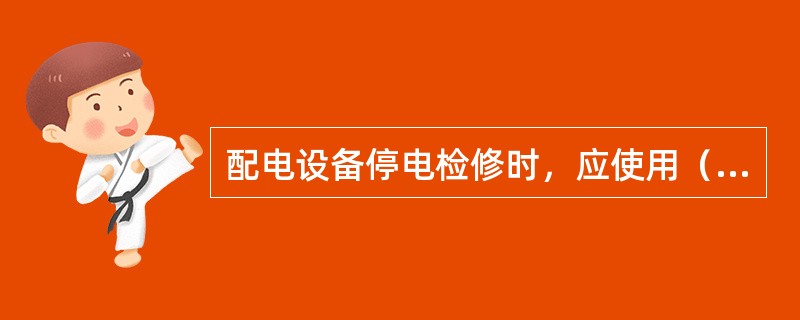 配电设备停电检修时，应使用（...